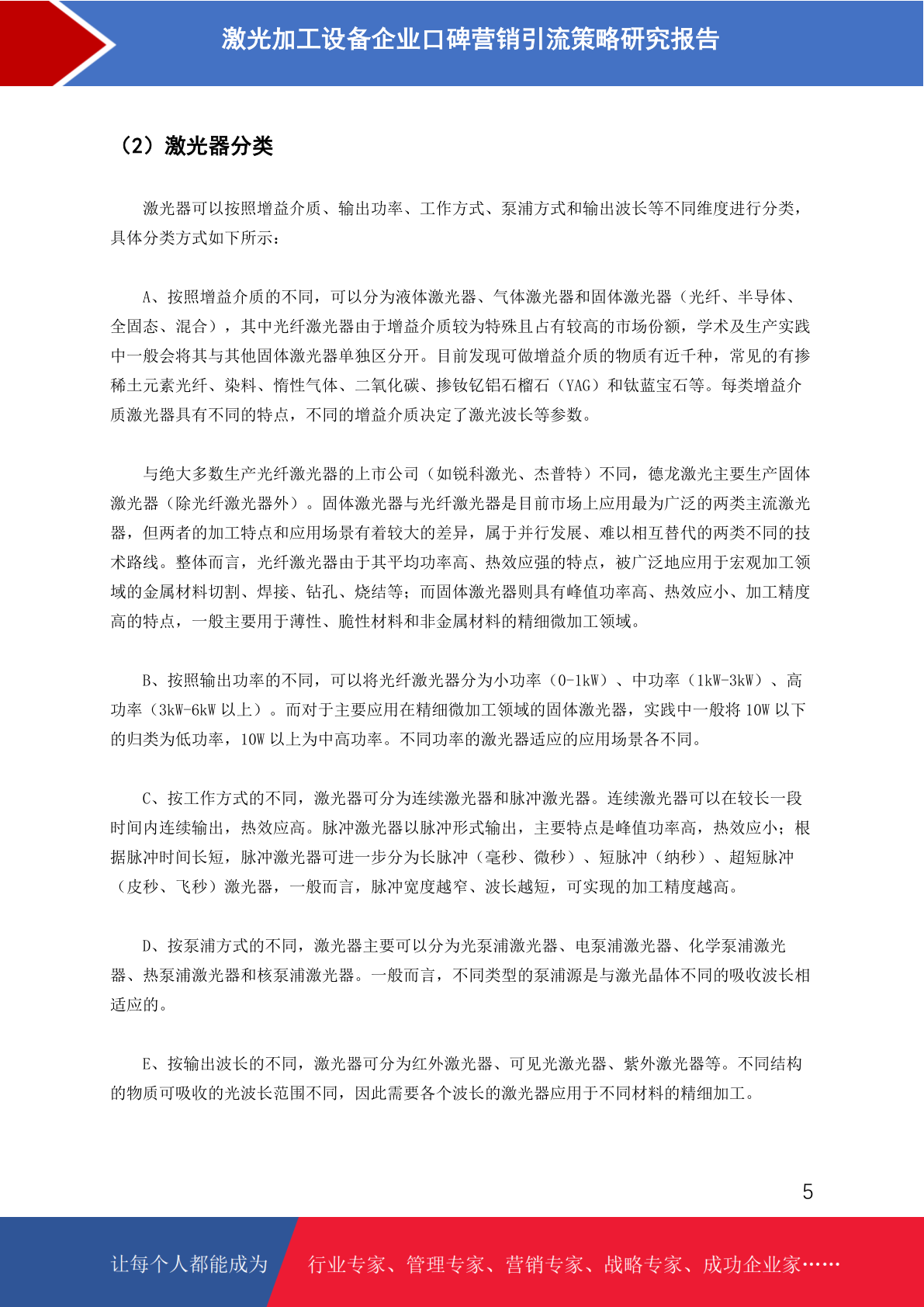 激光加工设备企业口碑营销引流策略研究报告

（2）激光器分类

激光器可以按照增益介质、输出功率、工作方式、泵浦方式和输出波长等不同维度进行分类，具体分类方式如下所示：

A、按照增益介质的不同，可以分为液体激光器、气体激光器和固体激光器（光纤、半导体、全固态、混合），其中光纤激光器由于增益介质较为特殊且占有较高的市场份额，学术及生产实践中一般会将其与其他固体激光器单独区分开。目前发现可做增益介质的物质有近千种，常见的有掺稀土元素光纤、染料、惰性气体、二氧化碳、掺钕钇铝石榴石（YAG）和钛蓝宝石等。每类增益介质激光器具有不同的特点，不同的增益介质决定了激光波长等参数。

与绝大多数生产光纤激光器的上市公司（如锐科激光、杰普特）不同，德龙激光主要生产固体激光器（除光纤激光器外）。固体激光器与光纤激光器是目前市场上应用最为广泛的两类主流激光器，但两者的加工特点和应用场景有着较大的差异，属于并行发展、难以相互替代的两类不同的技术路线。整体而言，光纤激光器由于其平均功率高、热效应强的特点，被广泛地应用于宏观加工领域的金属材料切割、焊接、钻孔、烧结等；而固体激光器则具有峰值功率高、热效应小、加工精度高的特点，一般主要用于薄性、脆性材料和非金属材料的精细微加工领域。

B、按照输出功率的不同，可以将光纤激光器分为小功率（0-1kW）、中功率（1kW-3kW）、高功率（3kW-6kW 以上）。而对于主要应用在精细微加工领域的固体激光器，实践中一般将 10W 以下的归类为低功率，10W 以上为中高功率。不同功率的激光器适应的应用场景各不同。

C、按工作方式的不同，激光器可分为连续激光器和脉冲激光器。连续激光器可以在较长一段时间内连续输出，热效应高。脉冲激光器以脉冲形式输出，主要特点是峰值功率高，热效应小；根据脉冲时间长短，脉冲激光器可进一步分为长脉冲（毫秒、微秒）、短脉冲（纳秒）、超短脉冲（皮秒、飞秒）激光器，一般而言，脉冲宽度越窄、波长越短，可实现的加工精度越高。

D、按泵浦方式的不同，激光器主要可以分为光泵浦激光器、电泵浦激光器、化学泵浦激光器、热泵浦激光器和核泵浦激光器。一般而言，不同类型的泵浦源是与激光晶体不同的吸收波长相适应的。

E、按输出波长的不同，激光器可分为红外激光器、可见光激光器、紫外激光器等。不同结构的物质可吸收的光波长范围不同，因此需要各个波长的激光器应用于不同材料的精细加工。

5

让每个人都能成为 行业专家、管理专家、营销专家、战略专家、成功企业家……